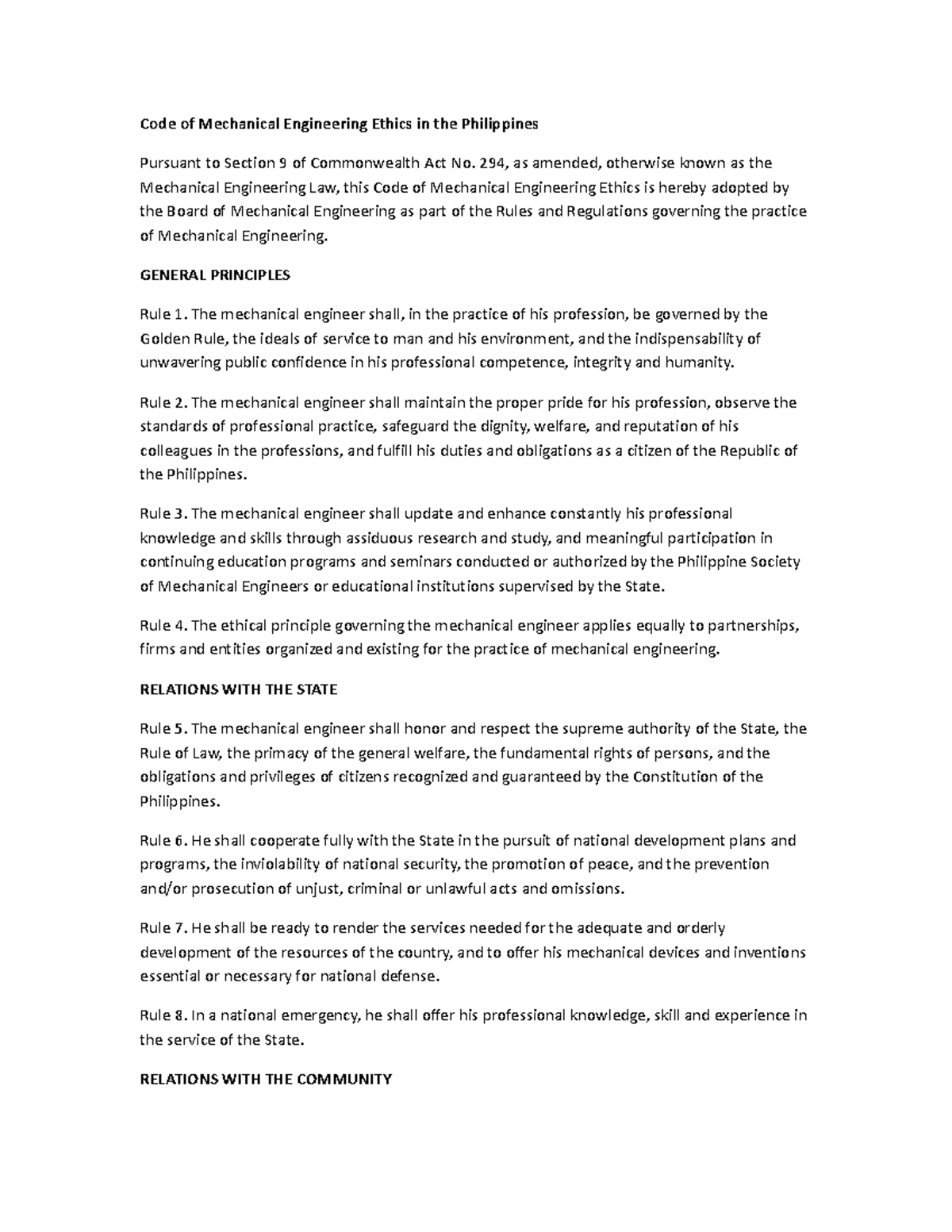 Code of Mechanical Engineering Ethics in the Philippines

Pursuant to Section 9 of Commonwealth Act No. 294, as amended, otherwise known as the Mechanical Engineering Law, this Code of Mechanical Engineering Ethics is hereby adopted by the Board of Mechanical Engineering as part of the Rules and Regulations governing the practice of Mechanical Engineering.

GENERAL PRINCIPLES

Rule 1. The mechanical engineer shall, in the practice of his profession, be governed by the Golden Rule, the ideals of service to man and his environment, and the indispensability of unwavering public confidence in his professional competence, integrity and humanity.

Rule 2. The mechanical engineer shall maintain the proper pride for his profession, observe the standards of professional practice, safeguard the dignity, welfare, and reputation of his colleagues in the professions, and fulfill his duties and obligations as a citizen of the Republic of the Philippines.

Rule 3. The mechanical engineer shall update and enhance constantly his professional knowledge and skills through assiduous research and study, and meaningful participation in continuing education programs and seminars conducted or authorized by the Philippine Society of Mechanical Engineers or educational institutions supervised by the State.

Rule 4. The ethical principle governing the mechanical engineer applies equally to partnerships, firms and entities organized and existing for the practice of mechanical engineering.

RELATIONS WITH THE STATE

Rule 5. The mechanical engineer shall honor and respect the supreme authority of the State, the Rule of Law, the primacy of the general welfare, the fundamental rights of persons, and the obligations and privileges of citizens recognized and guaranteed by the Constitution of the Philippines.

Rule 6. He shall cooperate fully with the State in the pursuit of national development plans and programs, the inviolability of national security, the promotion of peace, and the prevention and/or prosecution of unjust, criminal or unlawful acts and omissions.

Rule 7. He shall be ready to render the services needed for the adequate and orderly development of the resources of the country, and to offer his mechanical devices and inventions essential or necessary for national defense.

Rule 8. In a national emergency, he shall offer his professional knowledge, skill and experience in the service of the State.

RELATIONS WITH THE COMMUNITY